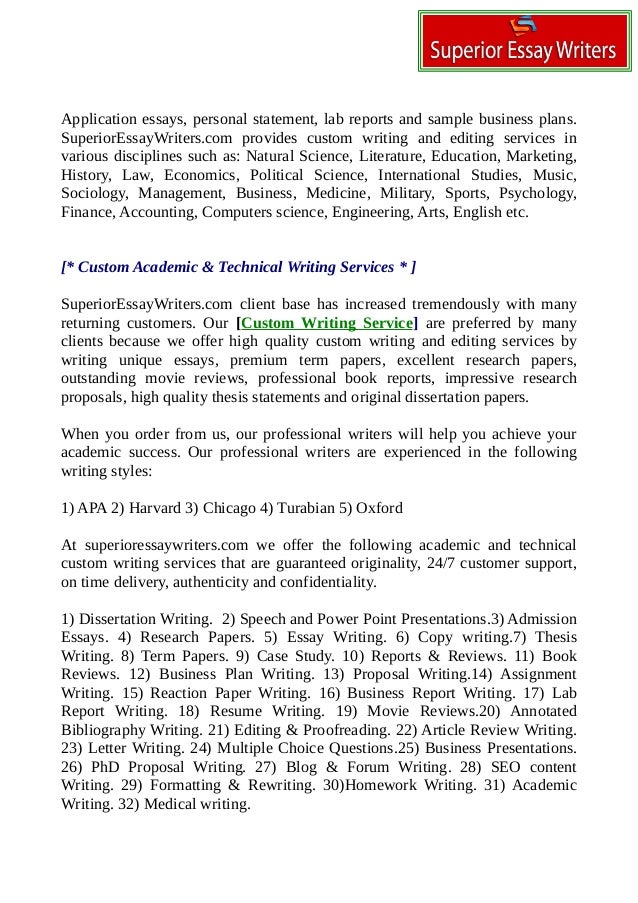 Superior Essay Writers

Application essays, personal statement, lab reports and sample business plans. SuperiorEssayWriters.com provides custom writing and editing services in various disciplines such as: Natural Science, Literature, Education, Marketing, History, Law, Economics, Political Science, International Studies, Music, Sociology, Management, Business, Medicine, Military, Sports, Psychology, Finance, Accounting, Computers science, Engineering, Arts, English etc.

[* Custom Academic & Technical Writing Services * ]

SuperiorEssayWriters.com client base has increased tremendously with many returning customers. Our [Custom Writing Service] are preferred by many clients because we offer high quality custom writing and editing services by writing unique essays, premium term papers, excellent research papers, outstanding movie reviews, professional book reports, impressive research proposals, high quality thesis statements and original dissertation papers.

When you order from us, our professional writers will help you achieve your academic success. Our professional writers are experienced in the following writing styles:

1) APA 2) Harvard 3) Chicago 4) Turabian 5) Oxford

At superioressaywriters.com we offer the following academic and technical custom writing services that are guaranteed originality, 24/7 customer support, on time delivery, authenticity and confidentiality.

1) Dissertation Writing. 2) Speech and Power Point Presentations.3) Admission Essays. 4) Research Papers. 5) Essay Writing. 6) Copy writing.7) Thesis Writing. 8) Term Papers. 9) Case Study. 10) Reports & Reviews. 11) Book Reviews. 12) Business Plan Writing. 13) Proposal Writing.14) Assignment Writing. 15) Reaction Paper Writing. 16) Business Report Writing. 17) Lab Report Writing. 18) Resume Writing. 19) Movie Reviews.20) Annotated Bibliography Writing. 21) Editing & Proofreading. 22) Article Review Writing. 23) Letter Writing. 24) Multiple Choice Questions.25) Business Presentations. 26) PhD Proposal Writing. 27) Blog & Forum Writing. 28) SEO content Writing. 29) Formatting & Rewriting. 30)Homework Writing. 31) Academic Writing. 32) Medical writing.